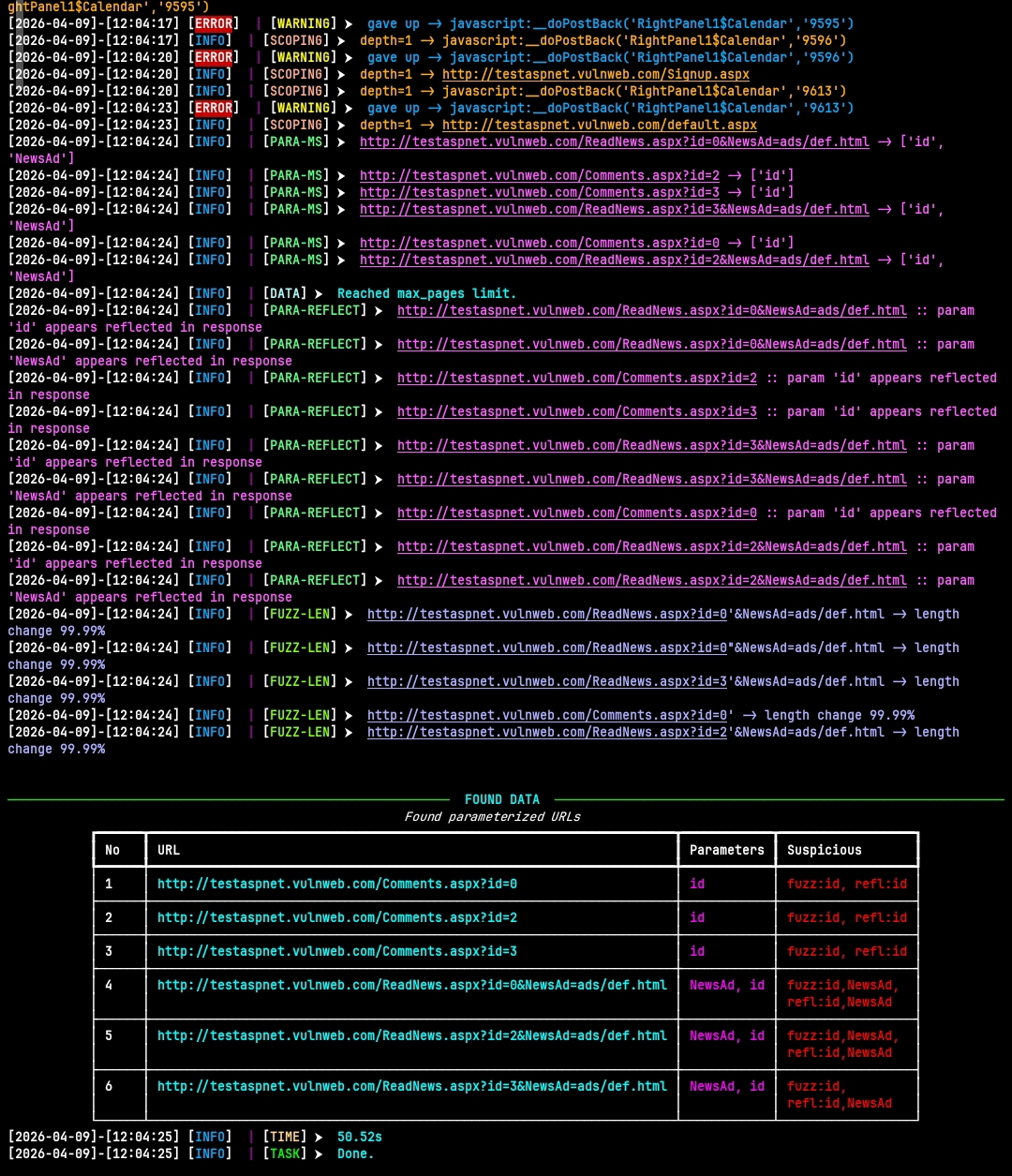 ghtPanel1$Calendar','9595')
[2026-04-09]-[12:04:17] [ERROR] | [WARNING] ➤ gave up → javascript:__doPostBack('RightPanel1$Calendar','9595')
[2026-04-09]-[12:04:17] [INFO] | [SCOPING] ➤ depth=1 → javascript:__doPostBack('RightPanel1$Calendar','9596')
[2026-04-09]-[12:04:20] [ERROR] | [WARNING] ➤ gave up → javascript:__doPostBack('RightPanel1$Calendar','9596')
[2026-04-09]-[12:04:20] [INFO] | [SCOPING] ➤ depth=1 → http://testaspnet.vulnweb.com/Signup.aspx
[2026-04-09]-[12:04:20] [INFO] | [SCOPING] ➤ depth=1 → javascript:__doPostBack('RightPanel1$Calendar','9613')
[2026-04-09]-[12:04:23] [ERROR] | [WARNING] ➤ gave up → javascript:__doPostBack('RightPanel1$Calendar','9613')
[2026-04-09]-[12:04:23] [INFO] | [SCOPING] ➤ depth=1 → http://testaspnet.vulnweb.com/default.aspx
[2026-04-09]-[12:04:24] [INFO] | [PARA-MS] ➤ http://testaspnet.vulnweb.com/ReadNews.aspx?id=0&NewsAd=ads/def.html → ['id', 'NewsAd']
[2026-04-09]-[12:04:24] [INFO] | [PARA-MS] ➤ http://testaspnet.vulnweb.com/Comments.aspx?id=2 → ['id']
[2026-04-09]-[12:04:24] [INFO] | [PARA-MS] ➤ http://testaspnet.vulnweb.com/Comments.aspx?id=3 → ['id']
[2026-04-09]-[12:04:24] [INFO] | [PARA-MS] ➤ http://testaspnet.vulnweb.com/ReadNews.aspx?id=3&NewsAd=ads/def.html → ['id', 'NewsAd']
[2026-04-09]-[12:04:24] [INFO] | [PARA-MS] ➤ http://testaspnet.vulnweb.com/Comments.aspx?id=0 → ['id']
[2026-04-09]-[12:04:24] [INFO] | [PARA-MS] ➤ http://testaspnet.vulnweb.com/ReadNews.aspx?id=2&NewsAd=ads/def.html → ['id', 'NewsAd']
[2026-04-09]-[12:04:24] [INFO] | [DATA] ➤ Reached max_pages limit.
[2026-04-09]-[12:04:24] [INFO] | [PARA-REFLECT] ➤ http://testaspnet.vulnweb.com/ReadNews.aspx?id=0&NewsAd=ads/def.html :: param 'id' appears reflected in response
[2026-04-09]-[12:04:24] [INFO] | [PARA-REFLECT] ➤ http://testaspnet.vulnweb.com/ReadNews.aspx?id=0&NewsAd=ads/def.html :: param 'NewsAd' appears reflected in response
[2026-04-09]-[12:04:24] [INFO] | [PARA-REFLECT] ➤ http://testaspnet.vulnweb.com/Comments.aspx?id=2 :: param 'id' appears reflected in response
[2026-04-09]-[12:04:24] [INFO] | [PARA-REFLECT] ➤ http://testaspnet.vulnweb.com/Comments.aspx?id=3 :: param 'id' appears reflected in response
[2026-04-09]-[12:04:24] [INFO] | [PARA-REFLECT] ➤ http://testaspnet.vulnweb.com/ReadNews.aspx?id=3&NewsAd=ads/def.html :: param 'id' appears reflected in response
[2026-04-09]-[12:04:24] [INFO] | [PARA-REFLECT] ➤ http://testaspnet.vulnweb.com/ReadNews.aspx?id=3&NewsAd=ads/def.html :: param 'NewsAd' appears reflected in response
[2026-04-09]-[12:04:24] [INFO] | [PARA-REFLECT] ➤ http://testaspnet.vulnweb.com/Comments.aspx?id=0 :: param 'id' appears reflected in response
[2026-04-09]-[12:04:24] [INFO] | [PARA-REFLECT] ➤ http://testaspnet.vulnweb.com/ReadNews.aspx?id=2&NewsAd=ads/def.html :: param 'id' appears reflected in response
[2026-04-09]-[12:04:24] [INFO] | [PARA-REFLECT] ➤ http://testaspnet.vulnweb.com/ReadNews.aspx?id=2&NewsAd=ads/def.html :: param 'NewsAd' appears reflected in response
[2026-04-09]-[12:04:24] [INFO] | [FUZZ-LEN] ➤ http://testaspnet.vulnweb.com/ReadNews.aspx?id=0'&NewsAd=ads/def.html → length change 99.99%
[2026-04-09]-[12:04:24] [INFO] | [FUZZ-LEN] ➤ http://testaspnet.vulnweb.com/ReadNews.aspx?id=0"&NewsAd=ads/def.html → length change 99.99%
[2026-04-09]-[12:04:24] [INFO] | [FUZZ-LEN] ➤ http://testaspnet.vulnweb.com/ReadNews.aspx?id=3'&NewsAd=ads/def.html → length change 99.99%
[2026-04-09]-[12:04:24] [INFO] | [FUZZ-LEN] ➤ http://testaspnet.vulnweb.com/Comments.aspx?id=0' → length change 99.99%
[2026-04-09]-[12:04:24] [INFO] | [FUZZ-LEN] ➤ http://testaspnet.vulnweb.com/ReadNews.aspx?id=2'&NewsAd=ads/def.html → length change 99.99%

FOUND DATA
Found parameterized URLs

| No | URL | Parameters | Suspicious |
|---|---|---|---|
| 1 | http://testaspnet.vulnweb.com/Comments.aspx?id=0 | id | fuzz:id, refl:id |
| 2 | http://testaspnet.vulnweb.com/Comments.aspx?id=2 | id | fuzz:id, refl:id |
| 3 | http://testaspnet.vulnweb.com/Comments.aspx?id=3 | id | fuzz:id, refl:id |
| 4 | http://testaspnet.vulnweb.com/ReadNews.aspx?id=0&NewsAd=ads/def.html | NewsAd, id | fuzz:id,NewsAd, refl:id,NewsAd |
| 5 | http://testaspnet.vulnweb.com/ReadNews.aspx?id=2&NewsAd=ads/def.html | NewsAd, id | fuzz:id,NewsAd, refl:id,NewsAd |
| 6 | http://testaspnet.vulnweb.com/ReadNews.aspx?id=3&NewsAd=ads/def.html | NewsAd, id | fuzz:id, refl:id,NewsAd |

[2026-04-09]-[12:04:25] [INFO] | [TIME] ➤ 50.52s
[2026-04-09]-[12:04:25] [INFO] | [TASK] ➤ Done.